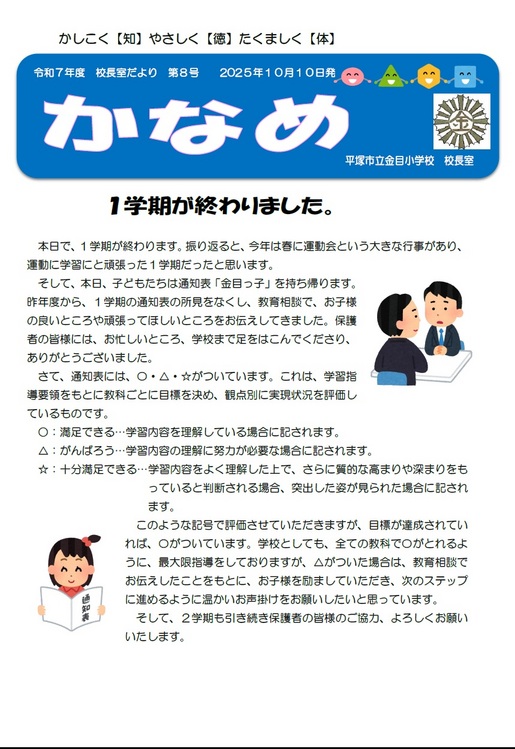 かしこく【知】やさしく【徳】たくましく【体】

令和７年度　校長室だより　第８号　　2025年10月10日発

かなめ

金

平塚市立金目小学校　校長室

１学期が終わりました。

本日で、１学期が終わります。振り返ると、今年は春に運動会という大きな行事があり、運動に学習にと頑張った１学期だったと思います。

そして、本日、子どもたちは通知表「金目っ子」を持ち帰ります。昨年度から、１学期の通知表の所見をなくし、教育相談で、お子様の良いところや頑張ってほしいところをお伝えしてきました。保護者の皆様には、お忙しいところ、学校まで足をはこんでくださり、ありがとうございました。

さて、通知表には、○・△・☆がついています。これは、学習指導要領をもとに教科ごとに目標を決め、観点別に実現状況を評価しているものです。

○：満足できる…学習内容を理解している場合に記されます。

△：がんばろう…学習内容の理解に努力が必要な場合に記されます。

☆：十分満足できる…学習内容をよく理解した上で、さらに質的な高まりや深まりをもっていると判断される場合、突出した姿が見られた場合に記されます。

このような記号で評価させていただきますが、目標が達成されていれば、○がついています。学校としても、全ての教科で○がとれるように、最大限指導をしておりますが、△がついた場合は、教育相談でお伝えしたことをもとに、お子様を励ましていただき、次のステップに進めるように温かいお声掛けをお願いしたいと思っています。

そして、２学期も引き続き保護者の皆様のご協力、よろしくお願いいたします。

通知表